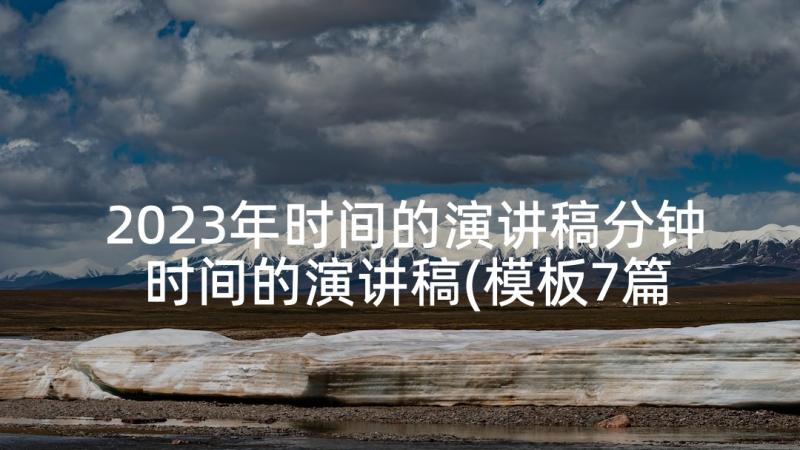 2023年时间的演讲稿分钟 时间的演讲稿(模板7篇